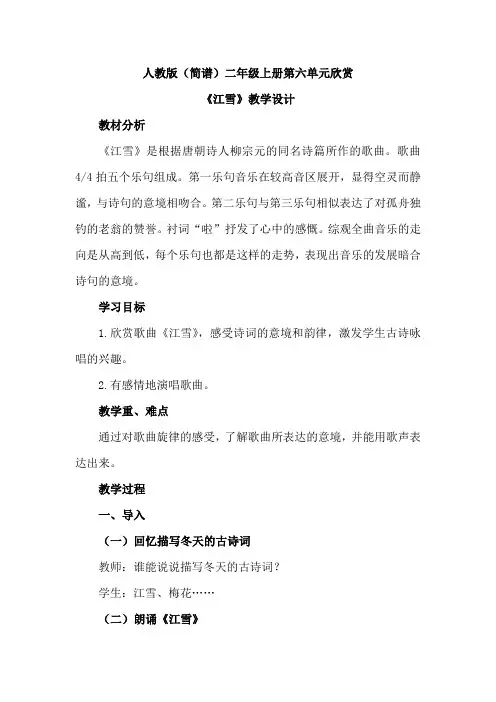 人教版（简谱）二年级上册第六单元欣赏

《江雪》教学设计

教材分析

《江雪》是根据唐朝诗人柳宗元的同名诗篇所作的歌曲。歌曲4/4拍五个乐句组成。第一乐句音乐在较高音区展开，显得空灵而静谧，与诗句的意境相吻合。第二乐句与第三乐句相似表达了对孤舟独钓的老翁的赞誉。衬词“啦”抒发了心中的感慨。综观全曲音乐的走向是从高到低，每个乐句也都是这样的走势，表现出音乐的发展暗合诗句的意境。

学习目标

1. 欣赏歌曲《江雪》，感受诗词的意境和韵律，激发学生古诗咏唱的兴趣。

2. 有感情地演唱歌曲。

教学重、难点

通过对歌曲旋律的感受，了解歌曲所表达的意境，并能用歌声表达出来。

教学过程

一、导入

（一）回忆描写冬天的古诗词

教师：谁能说说描写冬天的古诗词？

学生：江雪、梅花……

（二）朗诵《江雪》